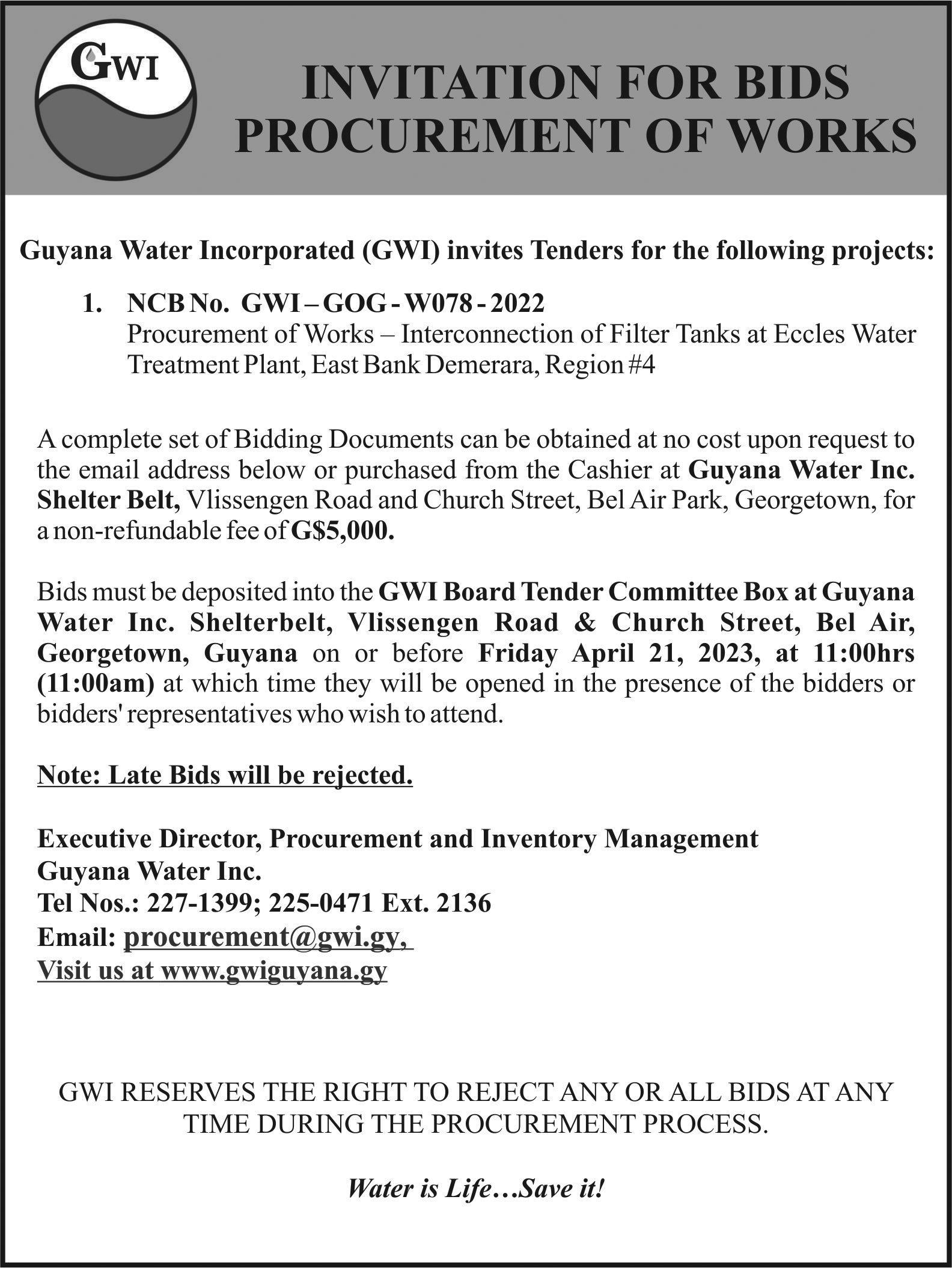 GWI

INVITATION FOR BIDS
PROCUREMENT OF WORKS

Guyana Water Incorporated (GWI) invites Tenders for the following projects:

1. NCB No. GWI – GOG - W078 - 2022
Procurement of Works – Interconnection of Filter Tanks at Eccles Water Treatment Plant, East Bank Demerara, Region #4

A complete set of Bidding Documents can be obtained at no cost upon request to the email address below or purchased from the Cashier at Guyana Water Inc. Shelter Belt, Vlissengen Road and Church Street, Bel Air Park, Georgetown, for a non-refundable fee of G$5,000.

Bids must be deposited into the GWI Board Tender Committee Box at Guyana Water Inc. Shelterbelt, Vlissengen Road & Church Street, Bel Air, Georgetown, Guyana on or before Friday April 21, 2023, at 11:00hrs (11:00am) at which time they will be opened in the presence of the bidders or bidders' representatives who wish to attend.

Note: Late Bids will be rejected.

Executive Director, Procurement and Inventory Management
Guyana Water Inc.
Tel Nos.: 227-1399; 225-0471 Ext. 2136
Email: procurement@gwi.gy,
Visit us at www.gwiguyana.gy

GWI RESERVES THE RIGHT TO REJECT ANY OR ALL BIDS AT ANY TIME DURING THE PROCUREMENT PROCESS.

Water is Life…Save it!